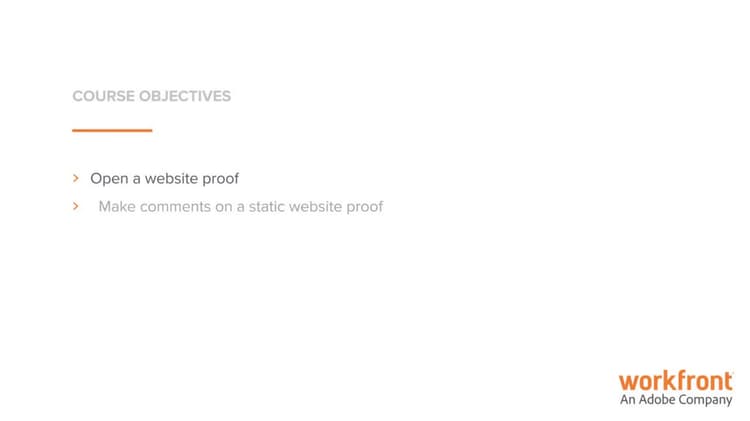 COURSE OBJECTIVES

> Open a website proof

> Make comments on a static website proof

workfront
An Adobe Company